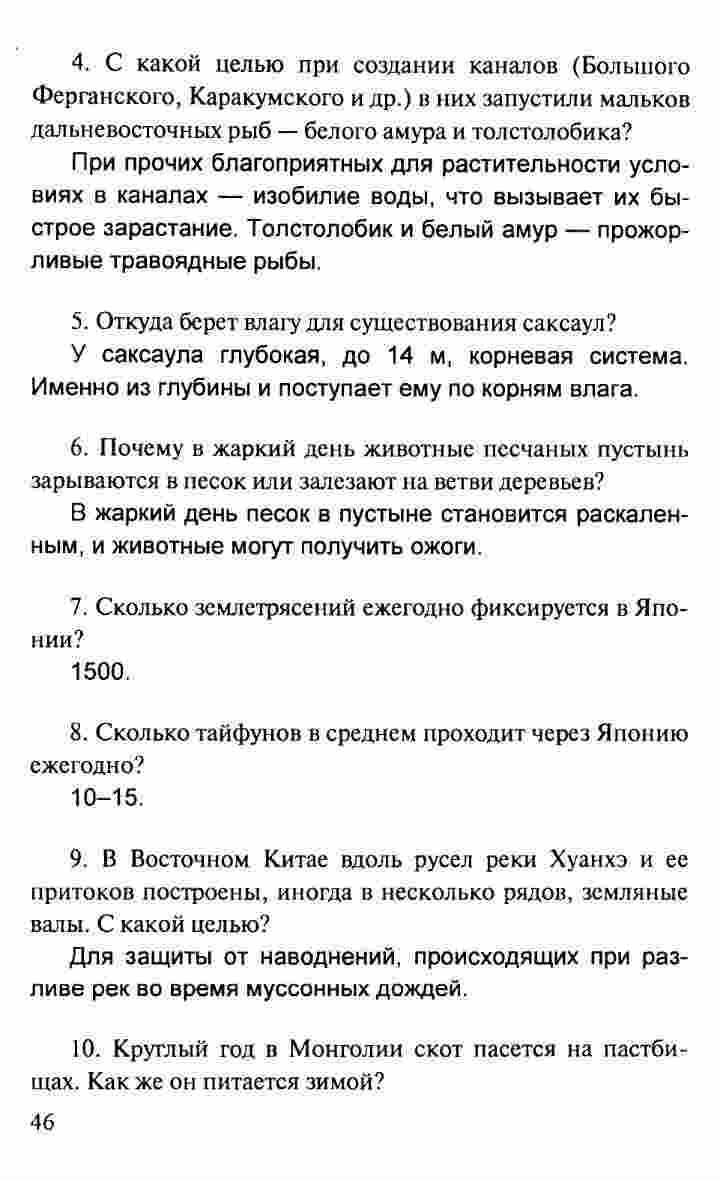 4. С какой целью при создании каналов (Большого Ферганского, Каракумского и др.) в них запустили мальков дальневосточных рыб — белого амура и толстолобика?

При прочих благоприятных для растительности условиях в каналах — изобилие воды, что вызывает их быстрое зарастание. Толстолобик и белый амур — прожорливые травоядные рыбы.

5. Откуда берет влагу для существования саксаул?

У саксаула глубокая, до 14 м, корневая система. Именно из глубины и поступает ему по корням влага.

6. Почему в жаркий день животные песчаных пустынь зарываются в песок или залезают на ветви деревьев?

В жаркий день песок в пустыне становится раскаленным, и животные могут получить ожоги.

7. Сколько землетрясений ежегодно фиксируется в Японии?

1500.

8. Сколько тайфунов в среднем проходит через Японию ежегодно?

10–15.

9. В Восточном Китае вдоль русел реки Хуанхэ и ее притоков построены, иногда в несколько рядов, земляные валы. С какой целью?

Для защиты от наводнений, происходящих при разливе рек во время муссонных дождей.

10. Круглый год в Монголии скот пасется на пастбищах. Как же он питается зимой?

46